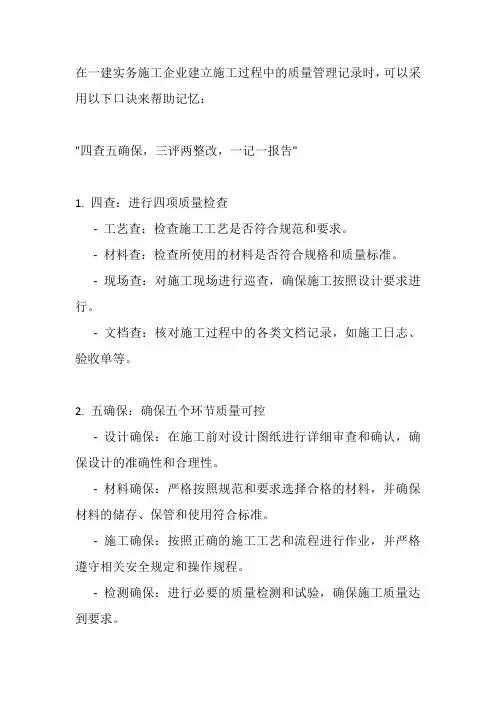 在一建实务施工企业建立施工过程中的质量管理记录时，可以采用以下口诀来帮助记忆：

"四查五确保，三评两整改，一记一报告"

1. 四查：进行四项质量检查

- 工艺查：检查施工工艺是否符合规范和要求。

- 材料查：检查所使用的材料是否符合规格和质量标准。

- 现场查：对施工现场进行巡查，确保施工按照设计要求进行。

- 文档查：核对施工过程中的各类文档记录，如施工日志、验收单等。

2. 五确保：确保五个环节质量可控

- 设计确保：在施工前对设计图纸进行详细审查和确认，确保设计的准确性和合理性。

- 材料确保：严格按照规范和要求选择合格的材料，并确保材料的储存、保管和使用符合标准。

- 施工确保：按照正确的施工工艺和流程进行作业，并严格遵守相关安全规定和操作规程。

- 检测确保：进行必要的质量检测和试验，确保施工质量达到要求。